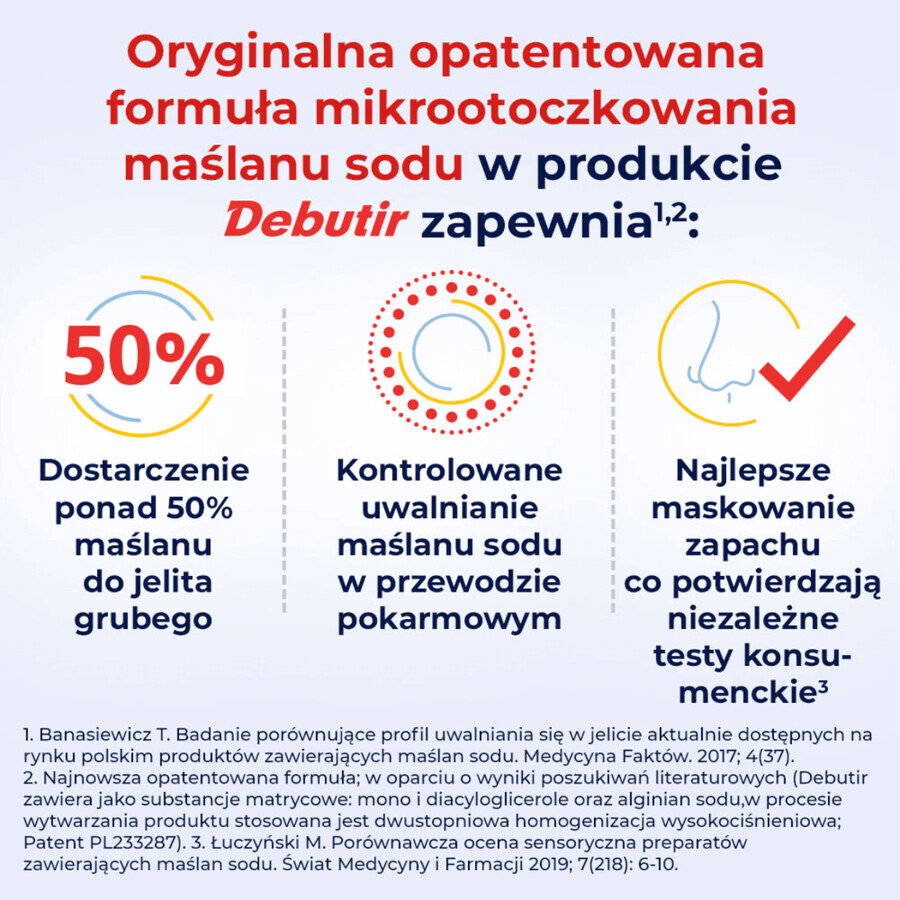 Oryginalna opatentowana formuła mikrootoczkowania maślanu sodu w produkcie Debutir zapewnia$^{1,2}$:

50%

Dostarczenie ponad 50% maślanu do jelita grubego

Kontrolowane uwalnianie maślanu sodu w przewodzie pokarmowym

Najlepsze maskowanie zapachu co potwierdzają niezależne testy konsumenckie$^{3}$

1. Banasiewicz T. Badanie porównujące profil uwalniania się w jelicie aktualnie dostępnych na rynku polskim produktów zawierających maślan sodu. Medycyna Faktów. 2017; 4(37).
2. Najnowsza opatentowana formuła; w oparciu o wyniki poszukiwań literaturowych (Debutir zawiera jako substancje matrycowe: mono i diacyloglicerole oraz alginian sodu,w procesie wytwarzania produktu stosowana jest dwustopniowa homogenizacja wysokociśnieniowa; Patent PL233287). 3. Łuczyński M. Porównawcza ocena sensoryczna preparatów zawierających maślan sodu. Świat Medycyny i Farmacji 2019; 7(218): 6-10.